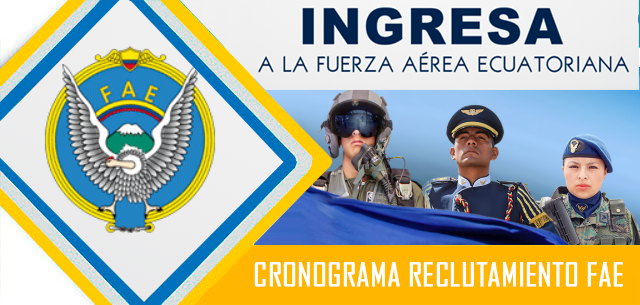 FAE

INGRESA
A LA FUERZA AÉREA ECUATORIANA

CRONOGRAMA RECLUTAMIENTO FAE